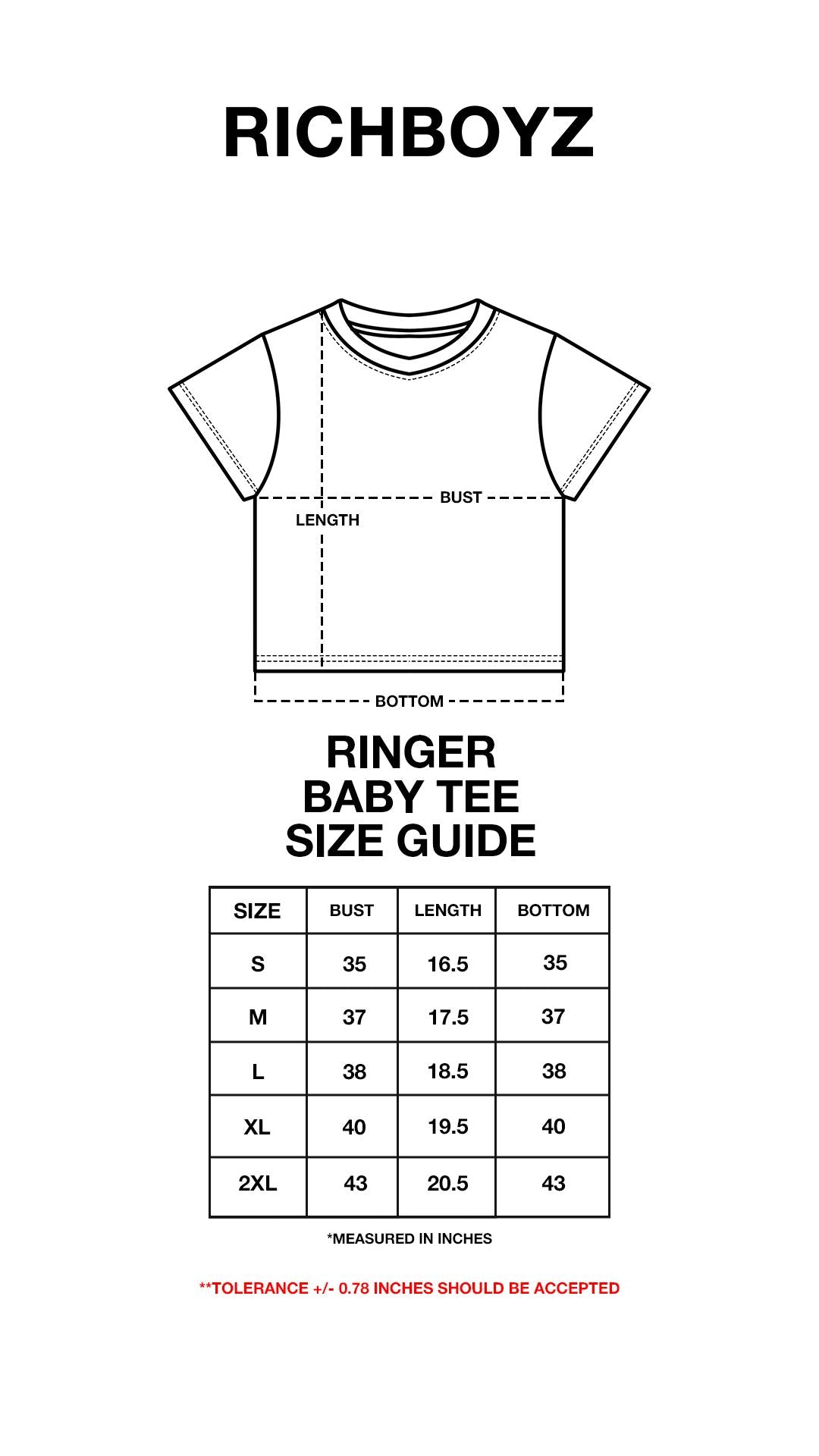 RICHBOYZ

BUST

LENGTH

BOTTOM

RINGER
BABY TEE
SIZE GUIDE

| SIZE | BUST | LENGTH | BOTTOM |
|---|---|---|---|
| S | 35 | 16.5 | 35 |
| M | 37 | 17.5 | 37 |
| L | 38 | 18.5 | 38 |
| XL | 40 | 19.5 | 40 |
| 2XL | 43 | 20.5 | 43 |

*MEASURED IN INCHES

**TOLERANCE +/- 0.78 INCHES SHOULD BE ACCEPTED